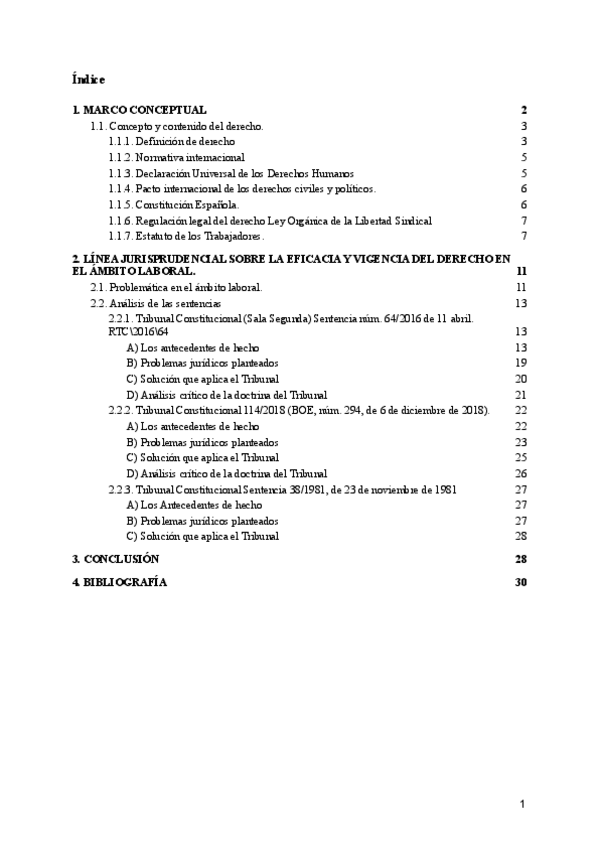 Índice

1. MARCO CONCEPTUAL 2

1.1. Concepto y contenido del derecho. 3

1.1.1. Definición de derecho 3

1.1.2. Normativa internacional 5

1.1.3. Declaración Universal de los Derechos Humanos 5

1.1.4. Pacto internacional de los derechos civiles y políticos. 6

1.1.5. Constitución Española. 6

1.1.6. Regulación legal del derecho Ley Orgánica de la Libertad Sindical 7

1.1.7. Estatuto de los Trabajadores. 7

2. LÍNEA JURISPRUDENCIAL SOBRE LA EFICACIA Y VIGENCIA DEL DERECHO EN EL ÁMBITO LABORAL. 11

2.1. Problemática en el ámbito laboral. 11

2.2. Análisis de las sentencias 13

2.2.1. Tribunal Constitucional (Sala Segunda) Sentencia núm. 64/2016 de 11 abril. RTC\2016\64 13

A) Los antecedentes de hecho 13

B) Problemas jurídicos planteados 19

C) Solución que aplica el Tribunal 20

D) Análisis crítico de la doctrina del Tribunal 21

2.2.2. Tribunal Constitucional 114/2018 (BOE, núm. 294, de 6 de diciembre de 2018). 22

A) Los antecedentes de hecho 22

B) Problemas jurídicos planteados 23

C) Solución que aplica el Tribunal 25

D) Análisis crítico de la doctrina del Tribunal 26

2.2.3. Tribunal Constitucional Sentencia 38/1981, de 23 de noviembre de 1981 27

A) Los Antecedentes de hecho 27

B) Problemas jurídicos planteados 27

C) Solución que aplica el Tribunal 28

3. CONCLUSIÓN 28

4. BIBLIOGRAFÍA 30

1